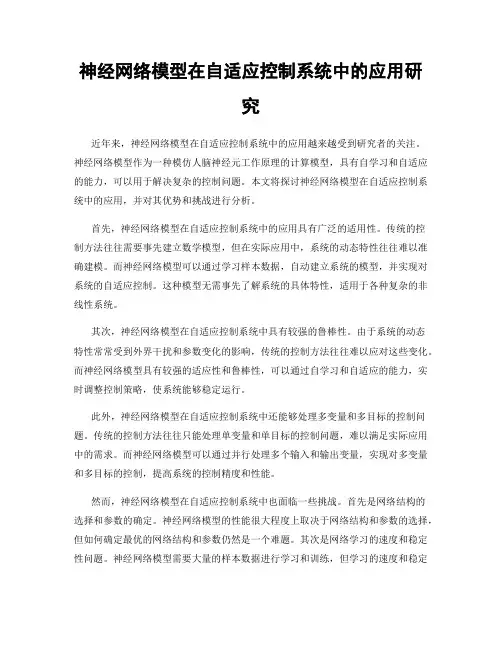 神经网络模型在自适应控制系统中的应用研究

近年来，神经网络模型在自适应控制系统中的应用越来越受到研究者的关注。神经网络模型作为一种模仿人脑神经元工作原理的计算模型，具有自学习和自适应的能力，可以用于解决复杂的控制问题。本文将探讨神经网络模型在自适应控制系统中的应用，并对其优势和挑战进行分析。

首先，神经网络模型在自适应控制系统中的应用具有广泛的适用性。传统的控制方法往往需要事先建立数学模型，但在实际应用中，系统的动态特性往往难以准确建模。而神经网络模型可以通过学习样本数据，自动建立系统的模型，并实现对系统的自适应控制。这种模型无需事先了解系统的具体特性，适用于各种复杂的非线性系统。

其次，神经网络模型在自适应控制系统中具有较强的鲁棒性。由于系统的动态特性常常受到外界干扰和参数变化的影响，传统的控制方法往往难以应对这些变化。而神经网络模型具有较强的适应性和鲁棒性，可以通过自学习和自适应的能力，实时调整控制策略，使系统能够稳定运行。

此外，神经网络模型在自适应控制系统中还能够处理多变量和多目标的控制问题。传统的控制方法往往只能处理单变量和单目标的控制问题，难以满足实际应用中的需求。而神经网络模型可以通过并行处理多个输入和输出变量，实现对多变量和多目标的控制，提高系统的控制精度和性能。

然而，神经网络模型在自适应控制系统中也面临一些挑战。首先是网络结构的选择和参数的确定。神经网络模型的性能很大程度上取决于网络结构和参数的选择，但如何确定最优的网络结构和参数仍然是一个难题。其次是网络学习的速度和稳定性问题。神经网络模型需要大量的样本数据进行学习和训练，但学习的速度和稳定